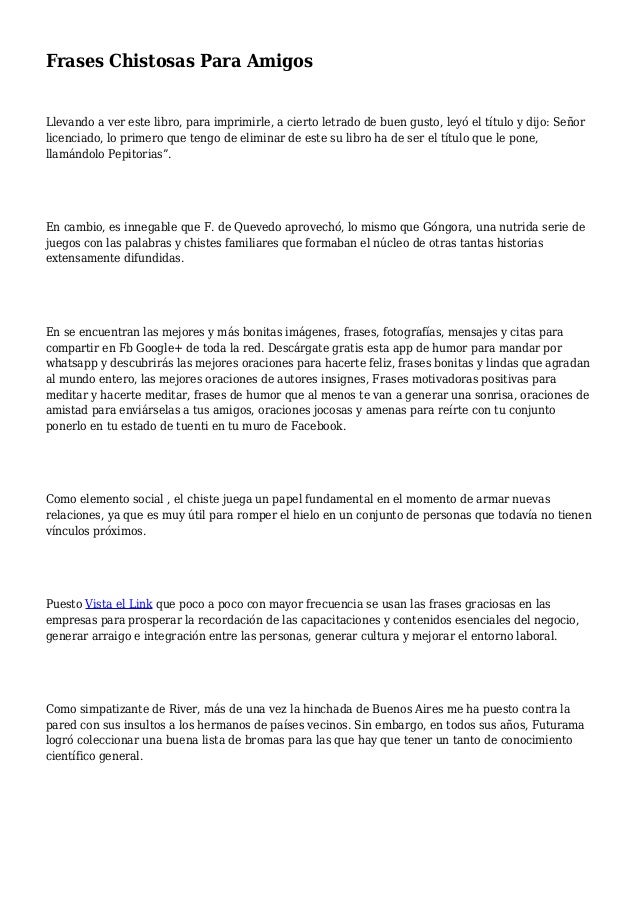 Frases Chistosas Para Amigos

Llevando a ver este libro, para imprimirle, a cierto letrado de buen gusto, leyó el título y dijo: Señor licenciado, lo primero que tengo de eliminar de este su libro ha de ser el título que le pone, llamándolo Pepitorias".

En cambio, es innegable que F. de Quevedo aprovechó, lo mismo que Góngora, una nutrida serie de juegos con las palabras y chistes familiares que formaban el núcleo de otras tantas historias extensamente difundidas.

En se encuentran las mejores y más bonitas imágenes, frases, fotografías, mensajes y citas para compartir en Fb Google+ de toda la red. Descárgate gratis esta app de humor para mandar por whatsapp y descubrirás las mejores oraciones para hacerte feliz, frases bonitas y lindas que agradan al mundo entero, las mejores oraciones de autores insignes, Frases motivadoras positivas para meditar y hacerte meditar, frases de humor que al menos te van a generar una sonrisa, oraciones de amistad para enviárselas a tus amigos, oraciones jocosas y amenas para reírte con tu conjunto ponerlo en tu estado de tuenti en tu muro de Facebook.

Como elemento social , el chiste juega un papel fundamental en el momento de armar nuevas relaciones, ya que es muy útil para romper el hielo en un conjunto de personas que todavía no tienen vínculos próximos.

Puesto Vista el Link que poco a poco con mayor frecuencia se usan las frases graciosas en las empresas para prosperar la recordación de las capacitaciones y contenidos esenciales del negocio, generar arraigo e integración entre las personas, generar cultura y mejorar el entorno laboral.

Como simpatizante de River, más de una vez la hinchada de Buenos Aires me ha puesto contra la pared con sus insultos a los hermanos de países vecinos. Sin embargo, en todos sus años, Futurama logró coleccionar una buena lista de bromas para las que hay que tener un tanto de conocimiento científico general.